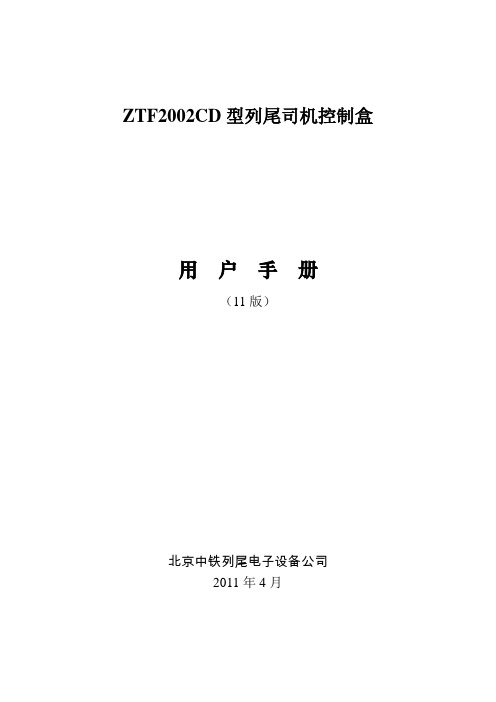 ZTF2002CD 型列尾司机控制盒

用 户 手 册

（11 版）

北京中铁列尾电子设备公司
2011 年 4 月